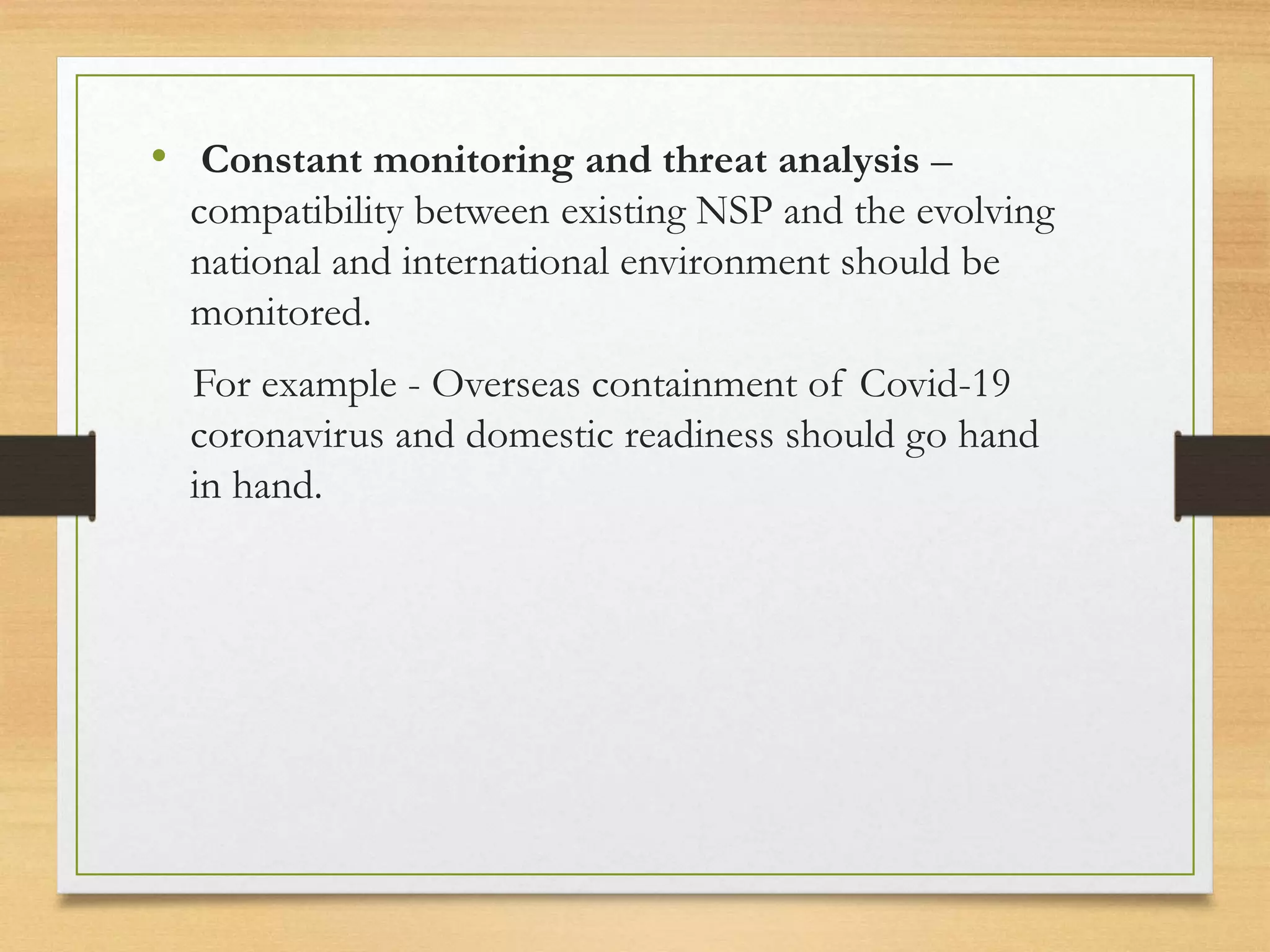 • Constant monitoring and threat analysis – compatibility between existing NSP and the evolving national and international environment should be monitored.

For example - Overseas containment of Covid-19 coronavirus and domestic readiness should go hand in hand.